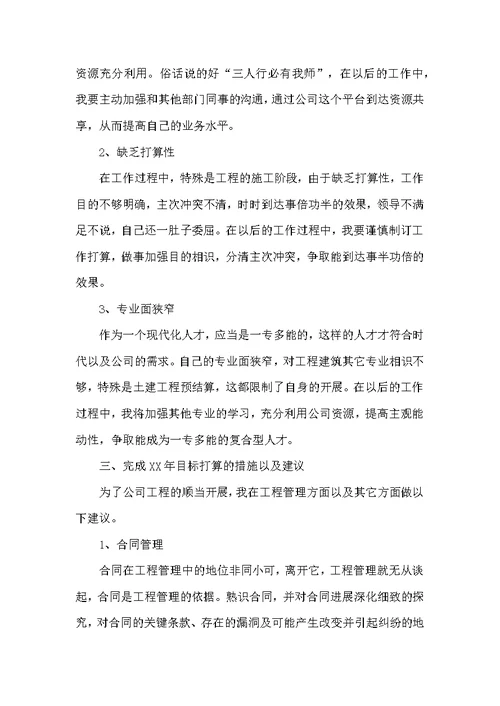 资源充分利用。俗话说的好“三人行必有我师”，在以后的工作中，我要主动加强和其他部门同事的沟通，通过公司这个平台到达资源共享，从而提高自己的业务水平。

2、缺乏打算性

在工作过程中，特殊是工程的施工阶段，由于缺乏打算性，工作目的不够明确，主次冲突不清，时时到达事倍功半的效果，领导不满足不说，自己还一肚子委屈。在以后的工作过程中，我要谨慎制订工作打算，做事加强目的相识，分清主次冲突，争取能到达事半功倍的效果。

3、专业面狭窄

作为一个现代化人才，应当是一专多能的，这样的人才才符合时代以及公司的需求。自己的专业面狭窄，对工程建筑其它专业相识不够，特殊是土建工程预结算，这都限制了自身的开展。在以后的工作过程中，我将加强其他专业的学习，充分利用公司资源，提高主观能动性，争取能成为一专多能的复合型人才。

三、完成XX年目标打算的措施以及建议

为了公司工程的顺当开展，我在工程管理方面以及其它方面做以下建议。

1、合同管理

合同在工程管理中的地位非同小可，离开它，工程管理就无从谈起，合同是工程管理的依据。熟识合同，并对合同进展深化细致的探究，对合同的关键条款、存在的漏洞及可能产生改变并引起纠纷的地